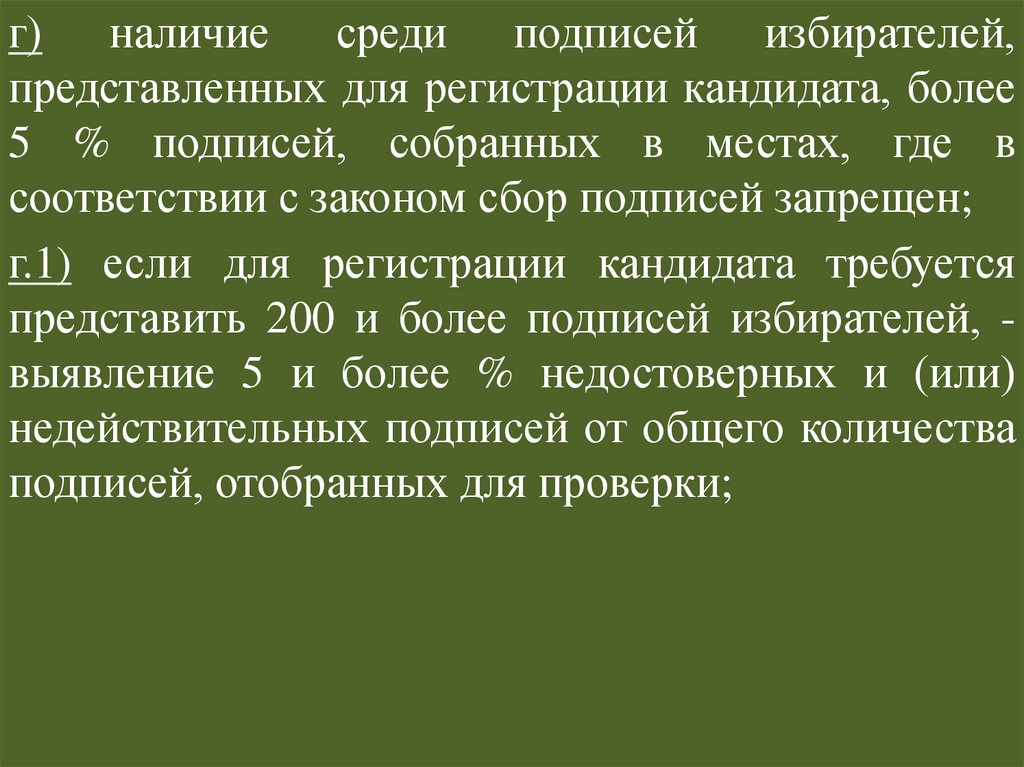 г) наличие среди подписей избирателей, представленных для регистрации кандидата, более 5 % подписей, собранных в местах, где в соответствии с законом сбор подписей запрещен;

г.1) если для регистрации кандидата требуется представить 200 и более подписей избирателей, - выявление 5 и более % недостоверных и (или) недействительных подписей от общего количества подписей, отобранных для проверки;